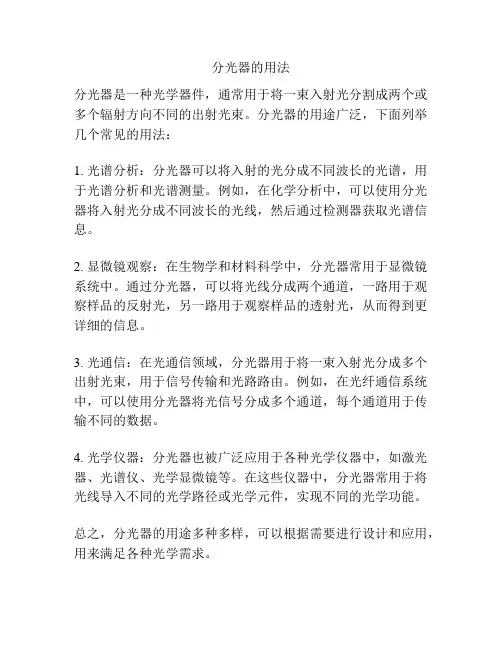 分光器的用法

分光器是一种光学器件，通常用于将一束入射光分割成两个或多个辐射方向不同的出射光束。分光器的用途广泛，下面列举几个常见的用法：

1. 光谱分析：分光器可以将入射的光分成不同波长的光谱，用于光谱分析和光谱测量。例如，在化学分析中，可以使用分光器将入射光分成不同波长的光线，然后通过检测器获取光谱信息。

2. 显微镜观察：在生物学和材料科学中，分光器常用于显微镜系统中。通过分光器，可以将光线分成两个通道，一路用于观察样品的反射光，另一路用于观察样品的透射光，从而得到更详细的信息。

3. 光通信：在光通信领域，分光器用于将一束入射光分成多个出射光束，用于信号传输和光路路由。例如，在光纤通信系统中，可以使用分光器将光信号分成多个通道，每个通道用于传输不同的数据。

4. 光学仪器：分光器也被广泛应用于各种光学仪器中，如激光器、光谱仪、光学显微镜等。在这些仪器中，分光器常用于将光线导入不同的光学路径或光学元件，实现不同的光学功能。

总之，分光器的用途多种多样，可以根据需要进行设计和应用，用来满足各种光学需求。